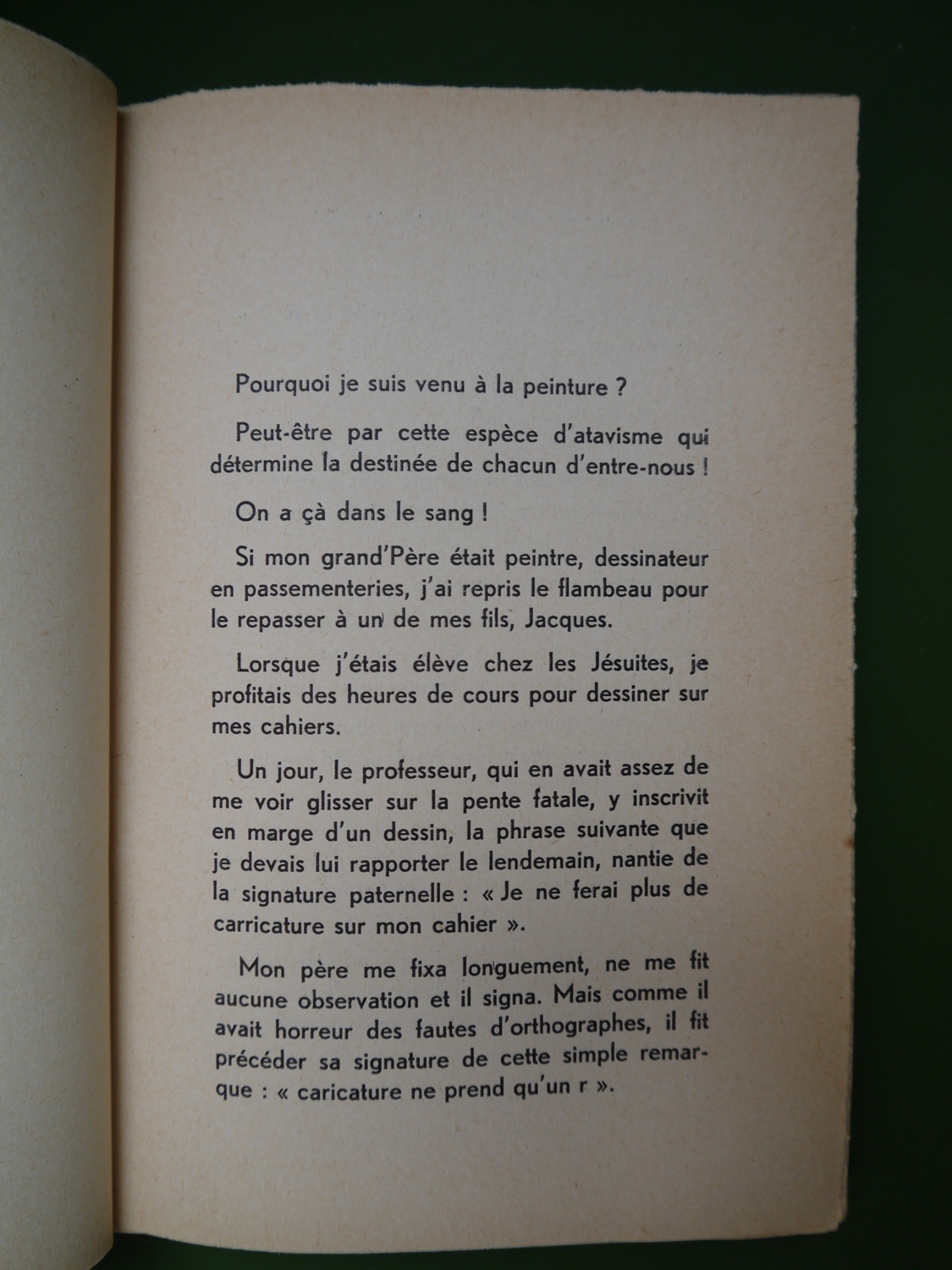 Pourquoi je suis venu à la peinture ?

Peut-être par cette espèce d'atavisme qui détermine la destinée de chacun d'entre-nous !

On a çà dans le sang !

Si mon grand'Père était peintre, dessinateur en passementeries, j'ai repris le flambeau pour le repasser à un de mes fils, Jacques.

Lorsque j'étais élève chez les Jésuites, je profitais des heures de cours pour dessiner sur mes cahiers.

Un jour, le professeur, qui en avait assez de me voir glisser sur la pente fatale, y inscrivit en marge d'un dessin, la phrase suivante que je devais lui rapporter le lendemain, nantie de la signature paternelle : « Je ne ferai plus de carricature sur mon cahier ».

Mon père me fixa longuement, ne me fit aucune observation et il signa. Mais comme il avait horreur des fautes d'orthographes, il fit précéder sa signature de cette simple remarque : « caricature ne prend qu'un r ».